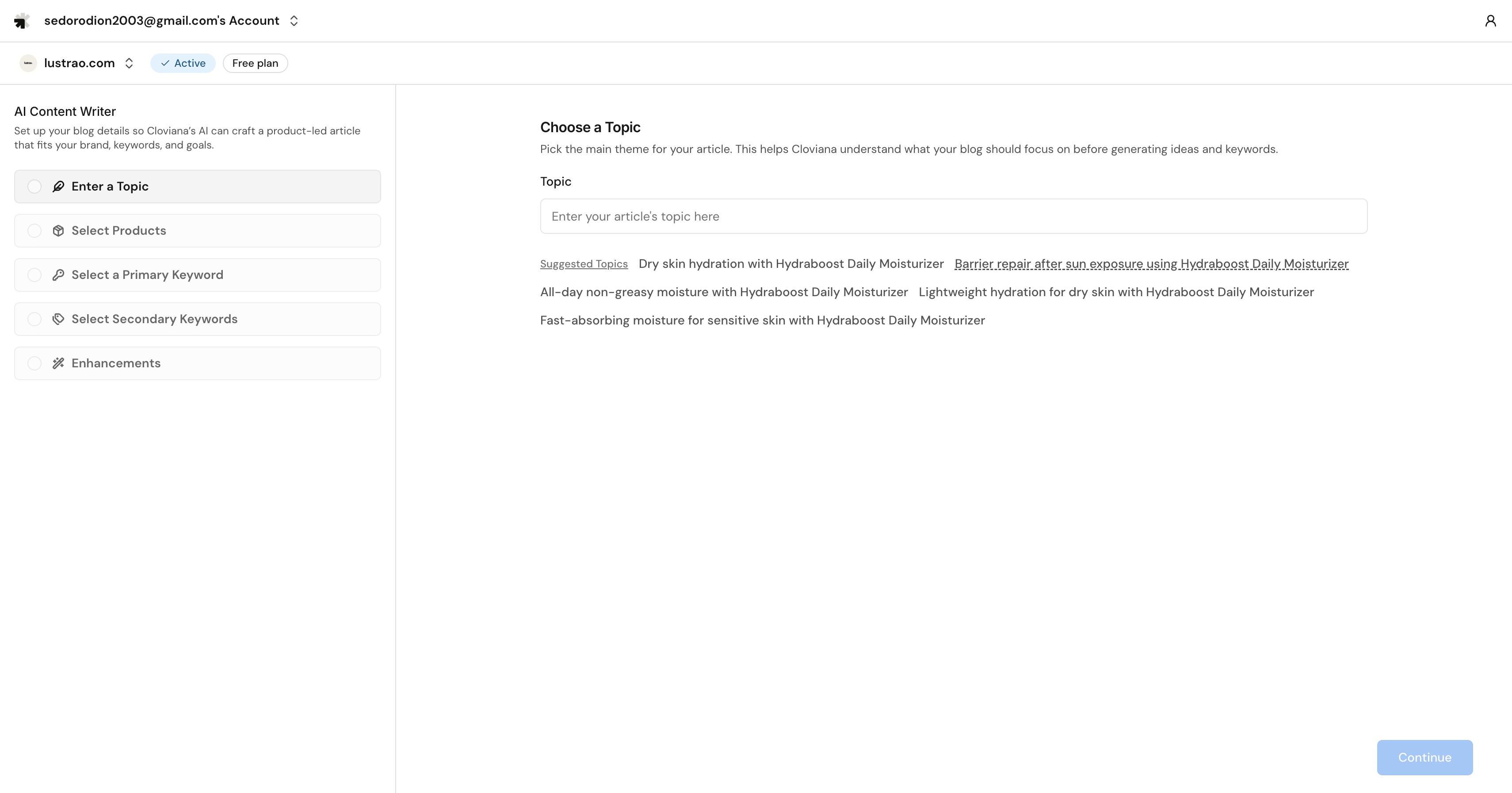 sedorodion2003@gmail.com's Account

lustrao.com Active Free plan

AI Content Writer
Set up your blog details so Cloviana's AI can craft a product-led article that fits your brand, keywords, and goals.

Enter a Topic

Select Products

Select a Primary Keyword

Select Secondary Keywords

Enhancements

Choose a Topic
Pick the main theme for your article. This helps Cloviana understand what your blog should focus on before generating ideas and keywords.

Topic

Enter your article's topic here

Suggested Topics Dry skin hydration with Hydraboost Daily Moisturizer Barrier repair after sun exposure using Hydraboost Daily Moisturizer All-day non-greasy moisture with Hydraboost Daily Moisturizer Lightweight hydration for dry skin with Hydraboost Daily Moisturizer Fast-absorbing moisture for sensitive skin with Hydraboost Daily Moisturizer

Continue